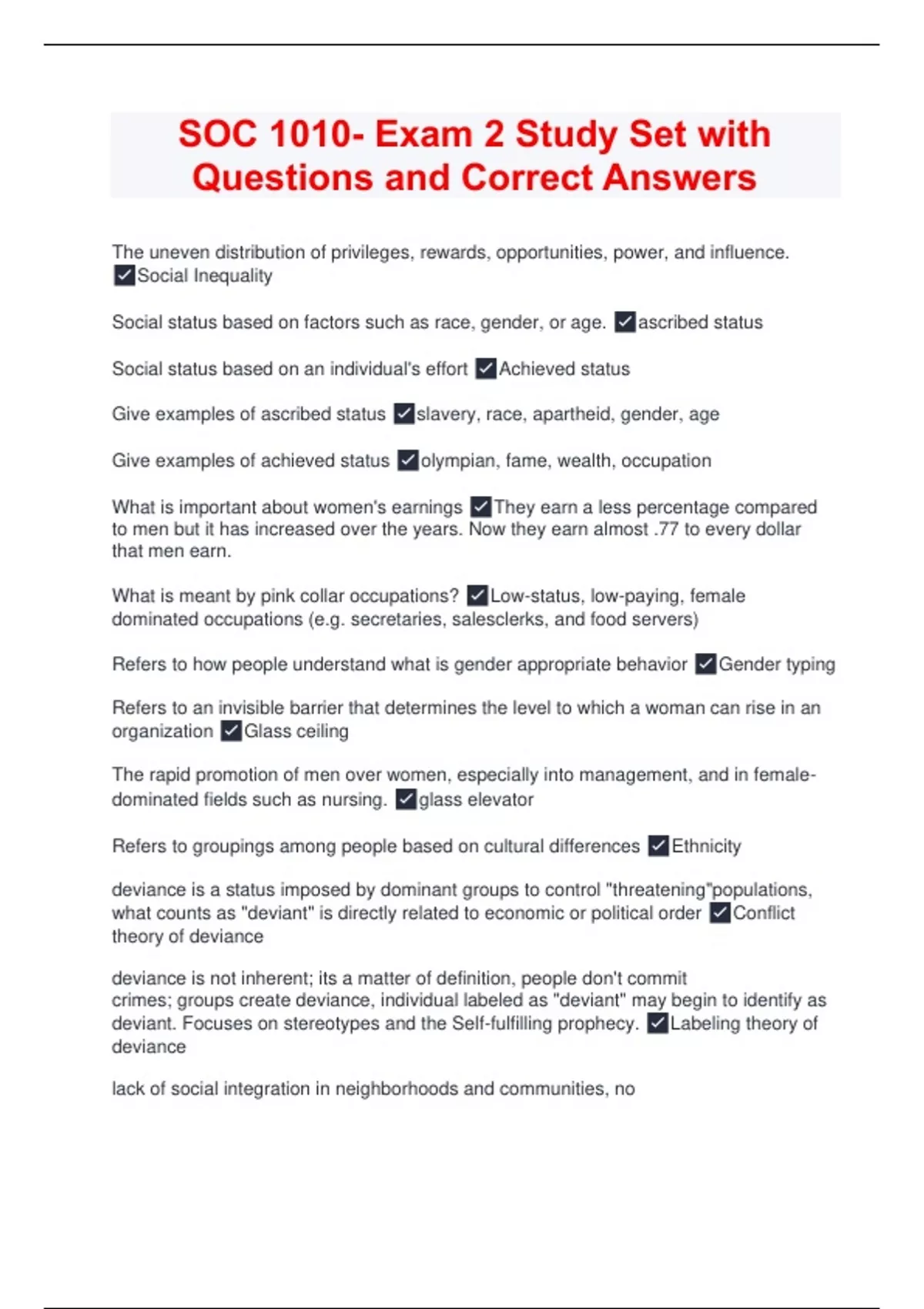 SOC 1010- Exam 2 Study Set with Questions and Correct Answers

The uneven distribution of privileges, rewards, opportunities, power, and influence. ✓Social Inequality

Social status based on factors such as race, gender, or age. ✓ascribed status

Social status based on an individual's effort ✓Achieved status

Give examples of ascribed status ✓slavery, race, apartheid, gender, age

Give examples of achieved status ✓olympian, fame, wealth, occupation

What is important about women's earnings ✓They earn a less percentage compared to men but it has increased over the years. Now they earn almost .77 to every dollar that men earn.

What is meant by pink collar occupations? ✓Low-status, low-paying, female dominated occupations (e.g. secretaries, salesclerks, and food servers)

Refers to how people understand what is gender appropriate behavior ✓Gender typing

Refers to an invisible barrier that determines the level to which a woman can rise in an organization ✓Glass ceiling

The rapid promotion of men over women, especially into management, and in female-dominated fields such as nursing. ✓glass elevator

Refers to groupings among people based on cultural differences ✓Ethnicity

deviance is a status imposed by dominant groups to control "threatening"populations, what counts as "deviant" is directly related to economic or political order ✓Conflict theory of deviance

deviance is not inherent; its a matter of definition, people don't commit crimes; groups create deviance, individual labeled as "deviant" may begin to identify as deviant. Focuses on stereotypes and the Self-fulfilling prophecy. ✓Labeling theory of deviance

lack of social integration in neighborhoods and communities, no